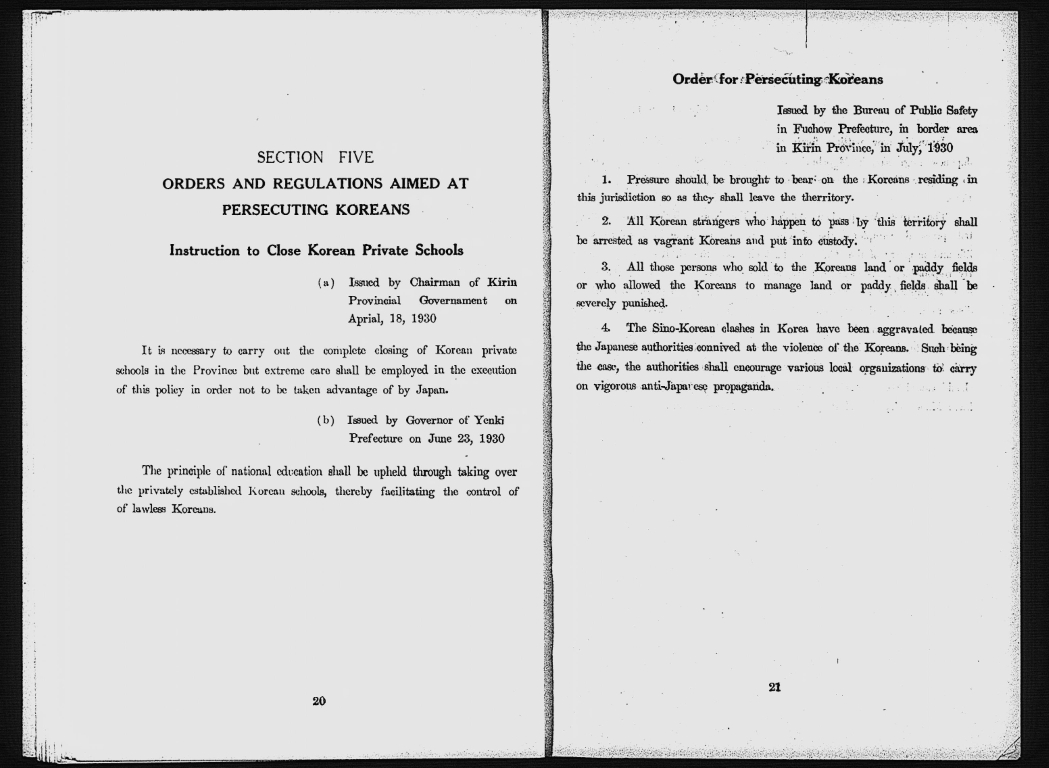 SECTION FIVE
ORDERS AND REGULATIONS AIMED AT PERSECUTING KOREANS

Instruction to Close Korean Private Schools

(a) Issued by Chairman of Kirin Provincial Governament on Aprial, 18, 1930

It is necessary to carry out the complete closing of Korean private schools in the Province but extreme care shall be employed in the execution of this policy in order not to be taken advantage of by Japan.

(b) Issued by Governor of Yenki Prefecture on June 23, 1930

The principle of national education shall be upheld through taking over the privately established Korean schools, thereby facilitating the control of of lawless Koreans.

20

Order for Persecuting Koreans

Issued by the Bureau of Public Safety in Fuchow Prefecture, in border area in Kirin Province, in July, 1930

1. Pressure should be brought to bear on the Koreans residing in this jurisdiction so as they shall leave the therritory.

2. All Korean strangers who happen to pass by this territory shall be arrested as vagrant Koreans and put into custody.

3. All those persons who sold to the Koreans land or paddy fields or who allowed the Koreans to manage land or paddy fields shall be severely punished.

4. The Sino-Korean clashes in Korea have been aggravated because the Japanese authorities connived at the violence of the Koreans. Such being the case, the authorities shall encourage various local organizations to carry on vigorous anti-Japanese propaganda.

21